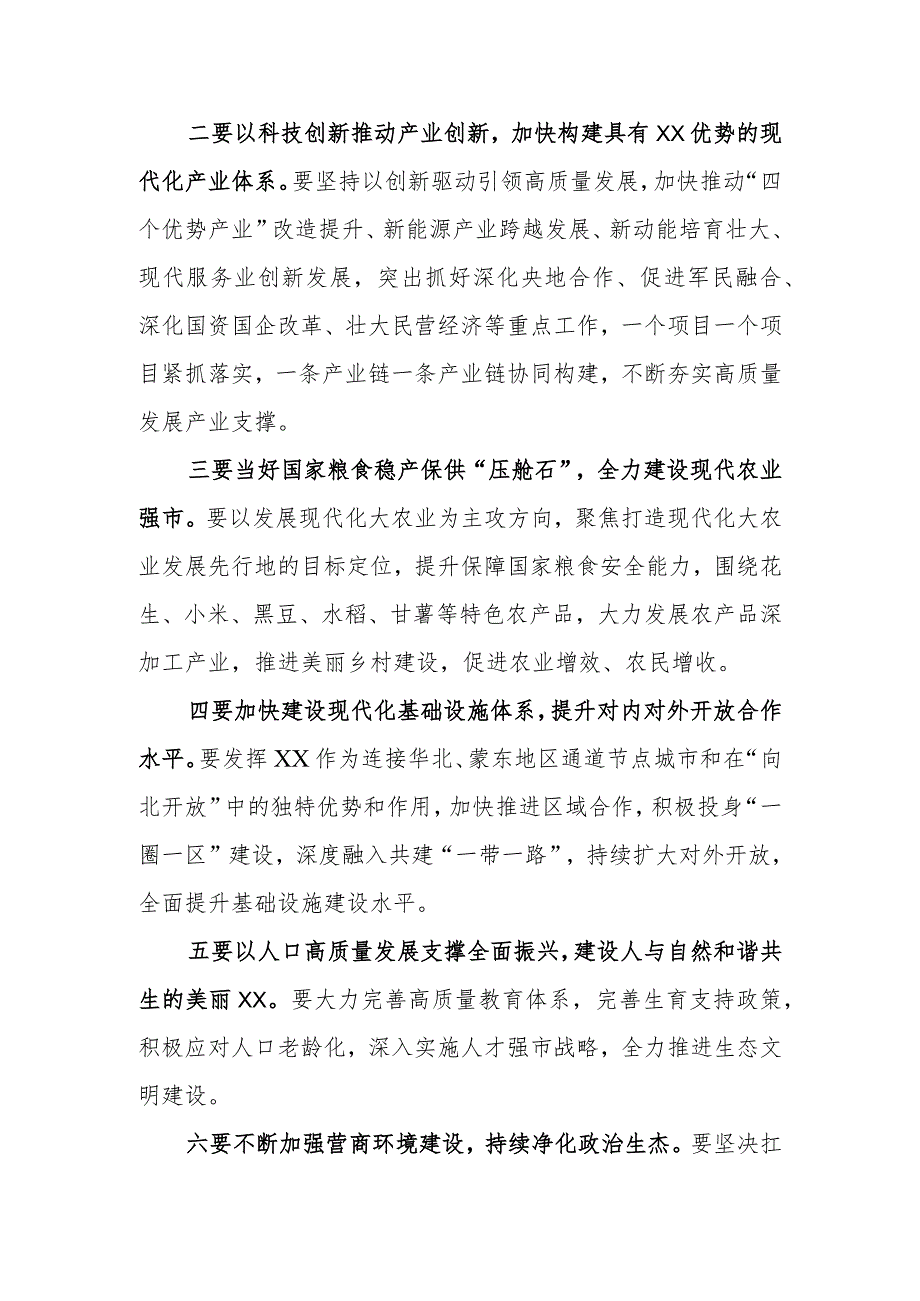 二要以科技创新推动产业创新，加快构建具有XX优势的现代化产业体系。要坚持以创新驱动引领高质量发展，加快推动“四个优势产业”改造提升、新能源产业跨越发展、新动能培育壮大、现代服务业创新发展，突出抓好深化央地合作、促进军民融合、深化国资国企改革、壮大民营经济等重点工作，一个项目一个项目紧抓落实，一条产业链一条产业链协同构建，不断夯实高质量发展产业支撑。

三要当好国家粮食稳产保供“压舱石”，全力建设现代农业强市。要以发展现代化大农业为主攻方向，聚焦打造现代化大农业发展先行地的目标定位，提升保障国家粮食安全能力，围绕花生、小米、黑豆、水稻、甘薯等特色农产品，大力发展农产品深加工产业，推进美丽乡村建设，促进农业增效、农民增收。

四要加快建设现代化基础设施体系，提升对内对外开放合作水平。要发挥XX作为连接华北、蒙东地区通道节点城市和在“向北开放”中的独特优势和作用，加快推进区域合作，积极投身“一圈一区”建设，深度融入共建“一带一路”，持续扩大对外开放，全面提升基础设施建设水平。

五要以人口高质量发展支撑全面振兴，建设人与自然和谐共生的美丽XX。要大力完善高质量教育体系，完善生育支持政策，积极应对人口老龄化，深入实施人才强市战略，全力推进生态文明建设。

六要不断加强营商环境建设，持续净化政治生态。要坚决扛